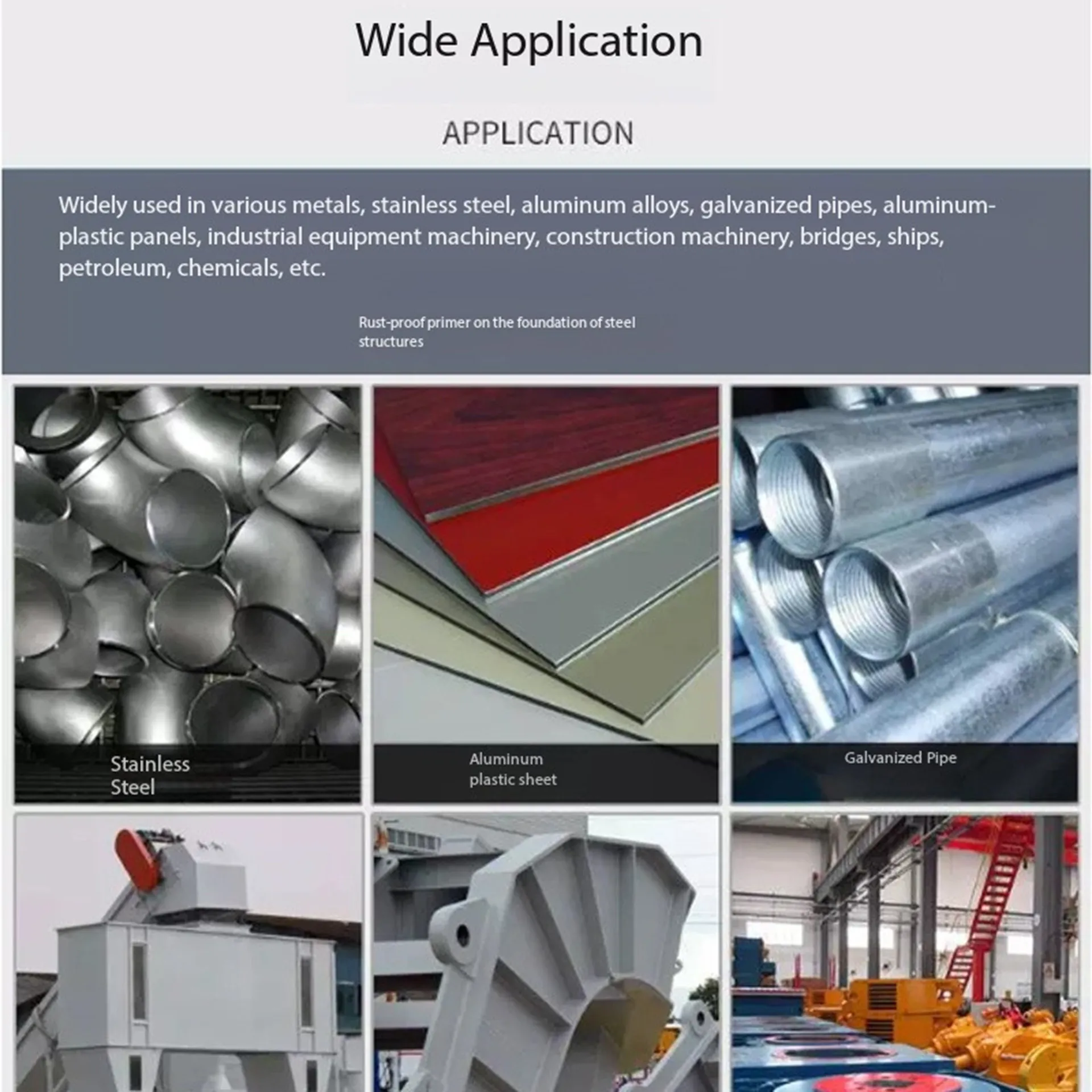 Wide Application

APPLICATION

Widely used in various metals, stainless steel, aluminum alloys, galvanized pipes, aluminum-plastic panels, industrial equipment machinery, construction machinery, bridges, ships, petroleum, chemicals, etc.

Rust-proof primer on the foundation of steel structures

Stainless
Steel

Aluminum
plastic sheet

Galvanized Pipe